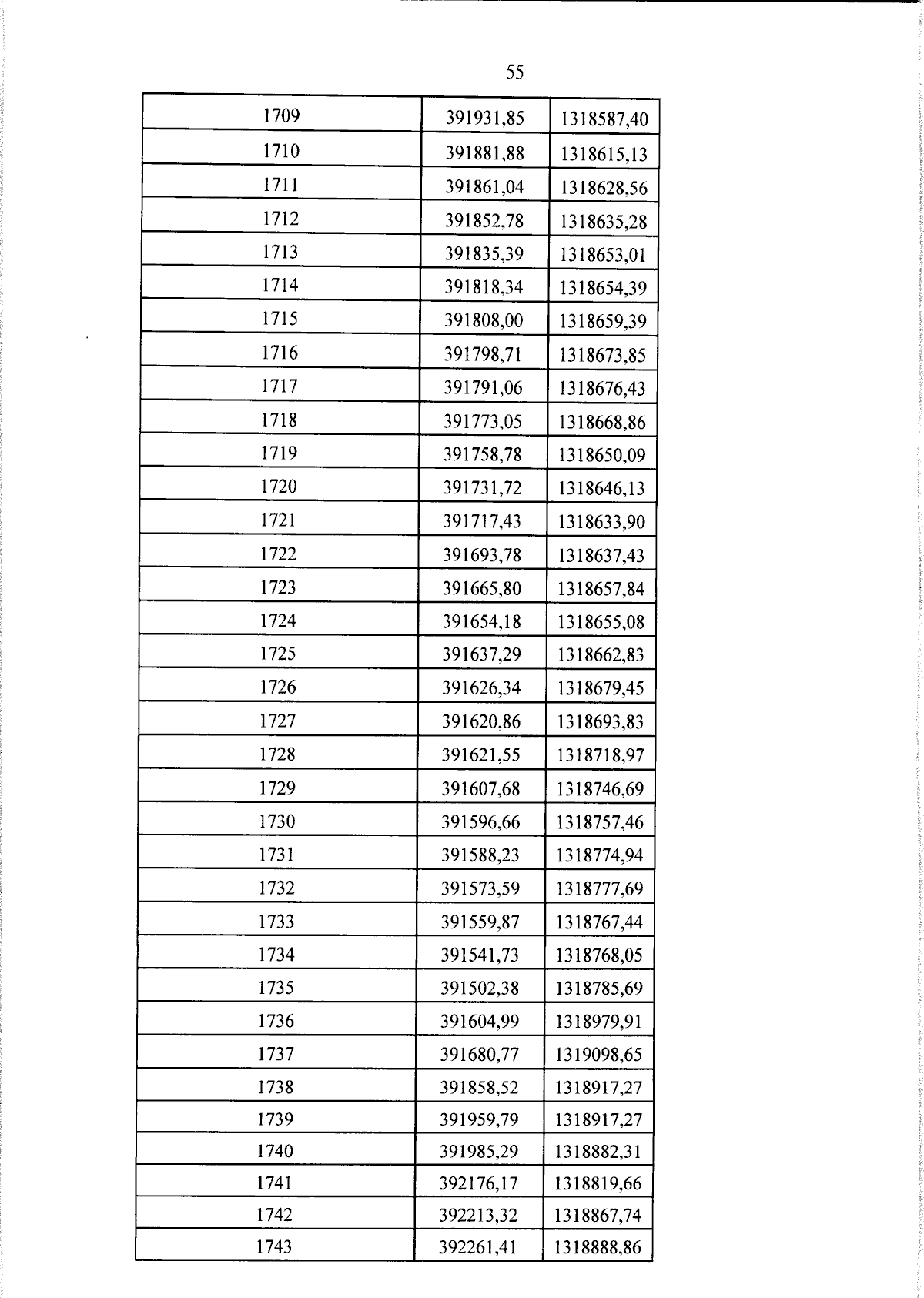 55

| 1709 | 391931,85 | 1318587,40 |
|---|---|---|
| 1710 | 391881,88 | 1318615,13 |
| 1711 | 391861,04 | 1318628,56 |
| 1712 | 391852,78 | 1318635,28 |
| 1713 | 391835,39 | 1318653,01 |
| 1714 | 391818,34 | 1318654,39 |
| 1715 | 391808,00 | 1318659,39 |
| 1716 | 391798,71 | 1318673,85 |
| 1717 | 391791,06 | 1318676,43 |
| 1718 | 391773,05 | 1318668,86 |
| 1719 | 391758,78 | 1318650,09 |
| 1720 | 391731,72 | 1318646,13 |
| 1721 | 391717,43 | 1318633,90 |
| 1722 | 391693,78 | 1318637,43 |
| 1723 | 391665,80 | 1318657,84 |
| 1724 | 391654,18 | 1318655,08 |
| 1725 | 391637,29 | 1318662,83 |
| 1726 | 391626,34 | 1318679,45 |
| 1727 | 391620,86 | 1318693,83 |
| 1728 | 391621,55 | 1318718,97 |
| 1729 | 391607,68 | 1318746,69 |
| 1730 | 391596,66 | 1318757,46 |
| 1731 | 391588,23 | 1318774,94 |
| 1732 | 391573,59 | 1318777,69 |
| 1733 | 391559,87 | 1318767,44 |
| 1734 | 391541,73 | 1318768,05 |
| 1735 | 391502,38 | 1318785,69 |
| 1736 | 391604,99 | 1318979,91 |
| 1737 | 391680,77 | 1319098,65 |
| 1738 | 391858,52 | 1318917,27 |
| 1739 | 391959,79 | 1318917,27 |
| 1740 | 391985,29 | 1318882,31 |
| 1741 | 392176,17 | 1318819,66 |
| 1742 | 392213,32 | 1318867,74 |
| 1743 | 392261,41 | 1318888,86 |